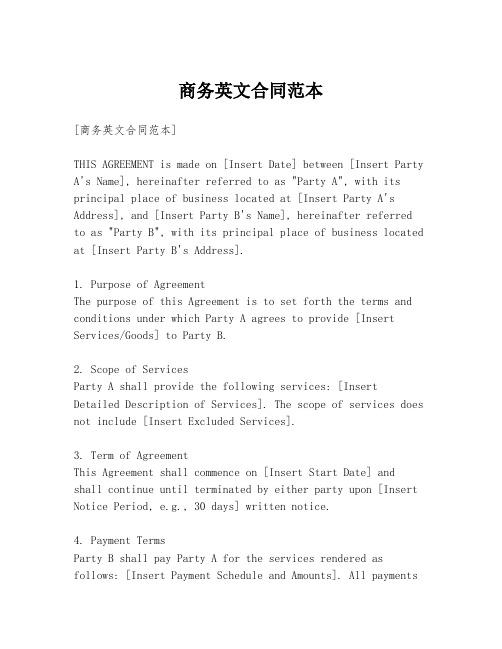 商务英文合同范本

[商务英文合同范本]

THIS AGREEMENT is made on [Insert Date] between [Insert Party A's Name], hereinafter referred to as "Party A", with its principal place of business located at [Insert Party A's Address], and [Insert Party B's Name], hereinafter referred to as "Party B", with its principal place of business located at [Insert Party B's Address].

1. Purpose of Agreement
The purpose of this Agreement is to set forth the terms and conditions under which Party A agrees to provide [Insert Services/Goods] to Party B.

2. Scope of Services
Party A shall provide the following services: [Insert Detailed Description of Services]. The scope of services does not include [Insert Excluded Services].

3. Term of Agreement
This Agreement shall commence on [Insert Start Date] and shall continue until terminated by either party upon [Insert Notice Period, e.g., 30 days] written notice.

4. Payment Terms
Party B shall pay Party A for the services rendered as follows: [Insert Payment Schedule and Amounts]. All payments